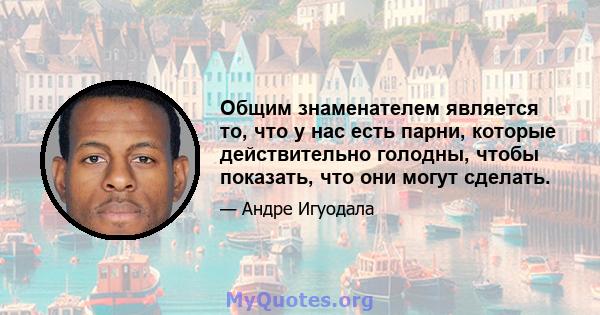 Общим знаменателем является то, что у нас есть парни, которые действительно голодны, чтобы показать, что они могут сделать.

— Андре Игуодала

MyQuotes.org